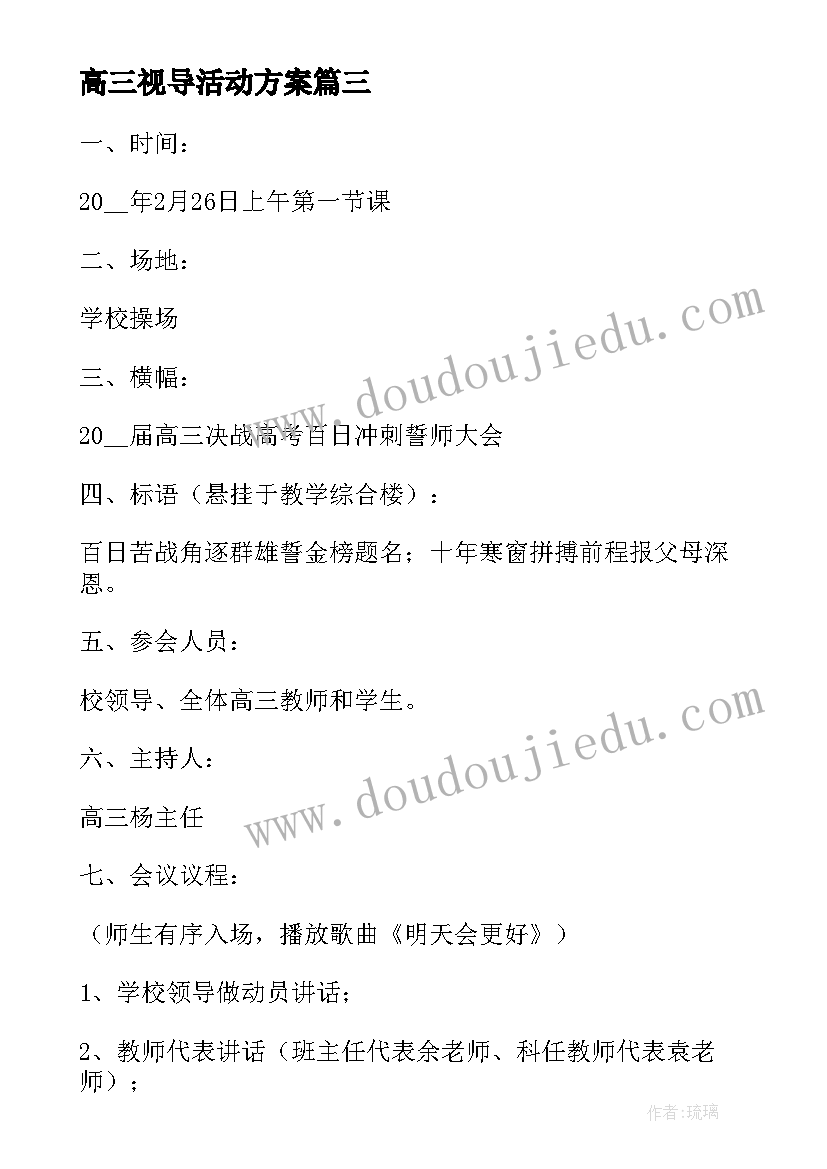 高三视导活动方案篇三

一、时间：

20__年2月26日上午第一节课

二、场地：

学校操场

三、横幅：

20__届高三决战高考百日冲刺誓师大会

四、标语（悬挂于教学综合楼）：

百日苦战角逐群雄誓金榜题名；十年寒窗拼搏前程报父母深恩。

五、参会人员：

校领导、全体高三教师和学生。

六、主持人：

高三杨主任

七、会议议程：

（师生有序入场，播放歌曲《明天会更好》）

1、学校领导做动员讲话；

2、教师代表讲话（班主任代表余老师、科任教师代表袁老师）；

www.doudoujiedu.com

www.doudoujiedu.com

作者：琉璃